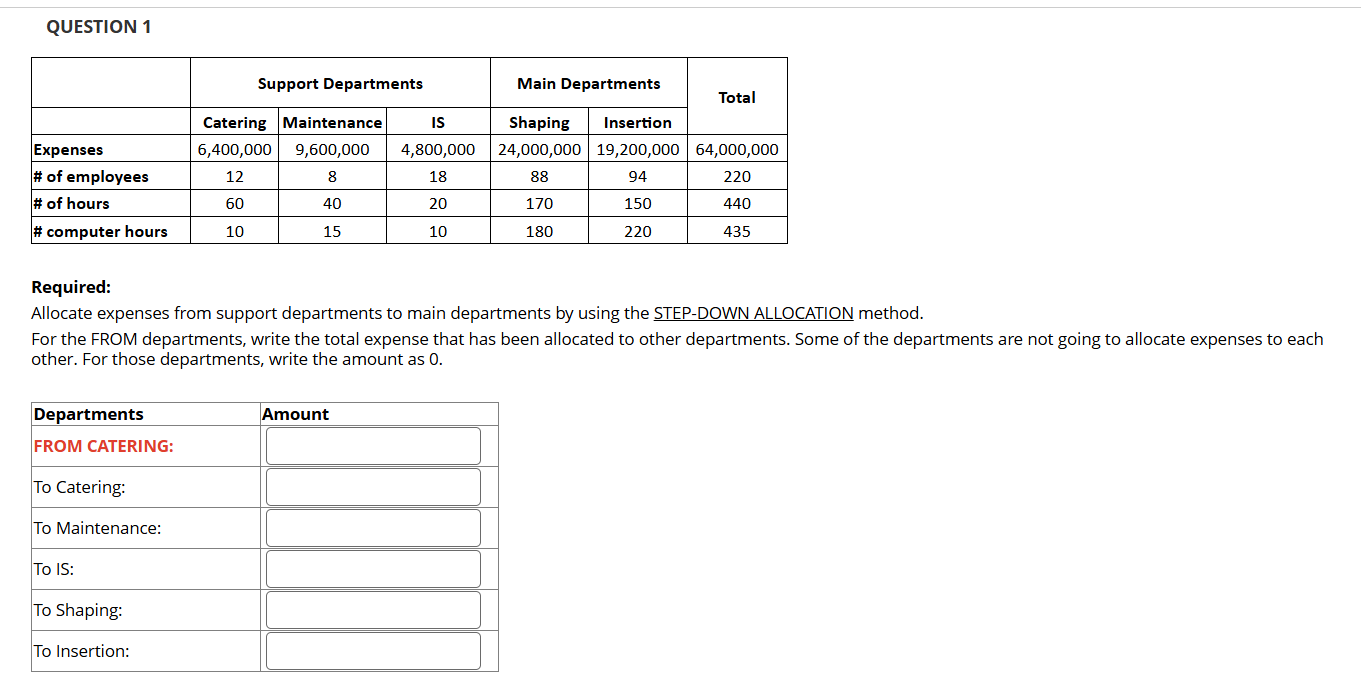 QUESTION 1

| | Support Departments | | | Main Departments | | Total |
|---|---|---|---|---|---|---|
| | Catering | Maintenance | IS | Shaping | Insertion | |
| Expenses | 6,400,000 | 9,600,000 | 4,800,000 | 24,000,000 | 19,200,000 | 64,000,000 |
| # of employees | 12 | 8 | 18 | 88 | 94 | 220 |
| # of hours | 60 | 40 | 20 | 170 | 150 | 440 |
| # computer hours | 10 | 15 | 10 | 180 | 220 | 435 |

Required:
Allocate expenses from support departments to main departments by using the STEP-DOWN ALLOCATION method.
For the FROM departments, write the total expense that has been allocated to other departments. Some of the departments are not going to allocate expenses to each other. For those departments, write the amount as 0.

| Departments | Amount |
|---|---|
| FROM CATERING: | |
| To Catering: | |
| To Maintenance: | |
| To IS: | |
| To Shaping: | |
| To Insertion: | |